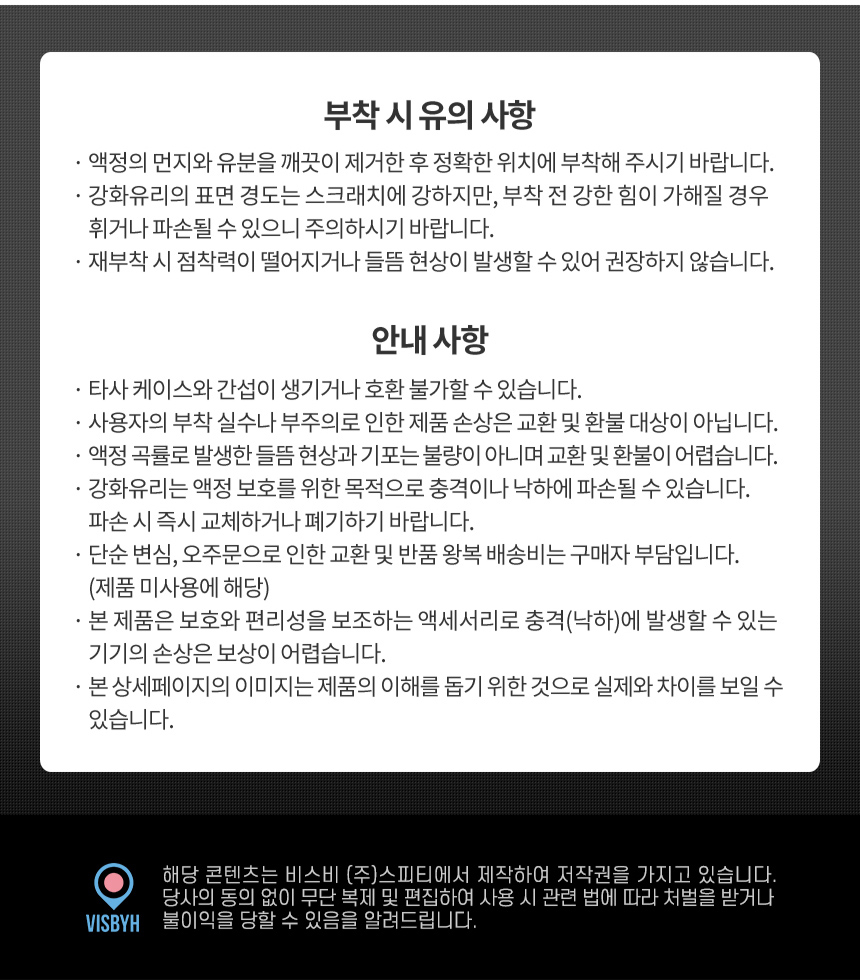 부착 시 유의 사항

· 액정의 먼지와 유분을 깨끗이 제거한 후 정확한 위치에 부착해 주시기 바랍니다.
· 강화유리의 표면 경도는 스크래치에 강하지만, 부착 전 강한 힘이 가해질 경우 휘거나 파손될 수 있으니 주의하시기 바랍니다.
· 재부착 시 점착력이 떨어지거나 들뜸 현상이 발생할 수 있어 권장하지 않습니다.

안내 사항

· 타사 케이스와 간섭이 생기거나 호환 불가할 수 있습니다.
· 사용자의 부착 실수나 부주의로 인한 제품 손상은 교환 및 환불 대상이 아닙니다.
· 액정 곡률로 발생한 들뜸 현상과 기포는 불량이 아니며 교환 및 환불이 어렵습니다.
· 강화유리는 액정 보호를 위한 목적으로 충격이나 낙하에 파손될 수 있습니다. 파손 시 즉시 교체하거나 폐기하기 바랍니다.
· 단순 변심, 오주문으로 인한 교환 및 반품 왕복 배송비는 구매자 부담입니다. (제품 미사용에 해당)
· 본 제품은 보호와 편리성을 보조하는 액세서리로 충격(낙하)에 발생할 수 있는 기기의 손상은 보상이 어렵습니다.
· 본 상세페이지의 이미지는 제품의 이해를 돕기 위한 것으로 실제와 차이를 보일 수 있습니다.

VISBYH

해당 콘텐츠는 비스비 (주)스피티에서 제작하여 저작권을 가지고 있습니다. 당사의 동의 없이 무단 복제 및 편집하여 사용 시 관련 법에 따라 처벌을 받거나 불이익을 당할 수 있음을 알려드립니다.